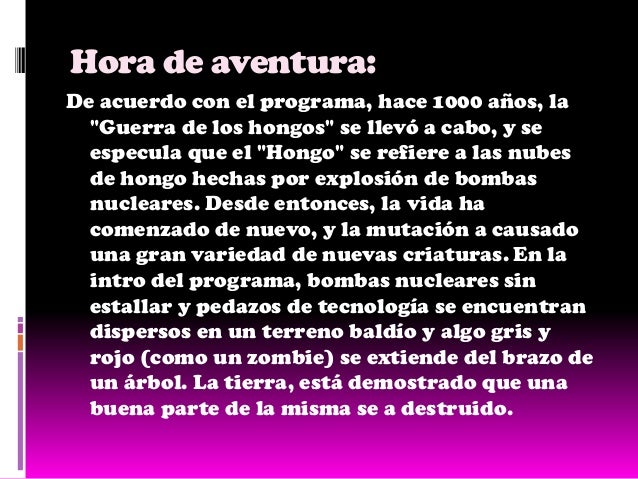 Hora de aventura:

De acuerdo con el programa, hace 1000 años, la "Guerra de los hongos" se llevó a cabo, y se especula que el "Hongo" se refiere a las nubes de hongo hechas por explosión de bombas nucleares. Desde entonces, la vida ha comenzado de nuevo, y la mutación a causado una gran variedad de nuevas criaturas. En la intro del programa, bombas nucleares sin estallar y pedazos de tecnología se encuentran dispersos en un terreno baldío y algo gris y rojo (como un zombie) se extiende del brazo de un árbol. La tierra, está demostrado que una buena parte de la misma se a destruido.